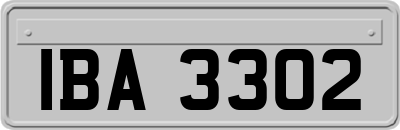 IBA 3302